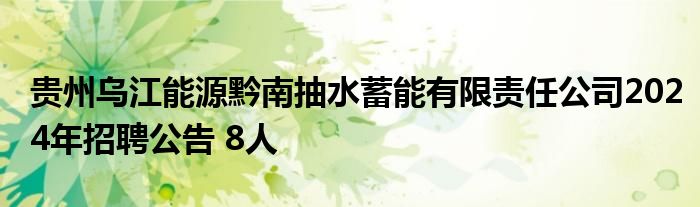 贵州乌江能源黔南抽水蓄能有限责任公司2024年招聘公告 8人